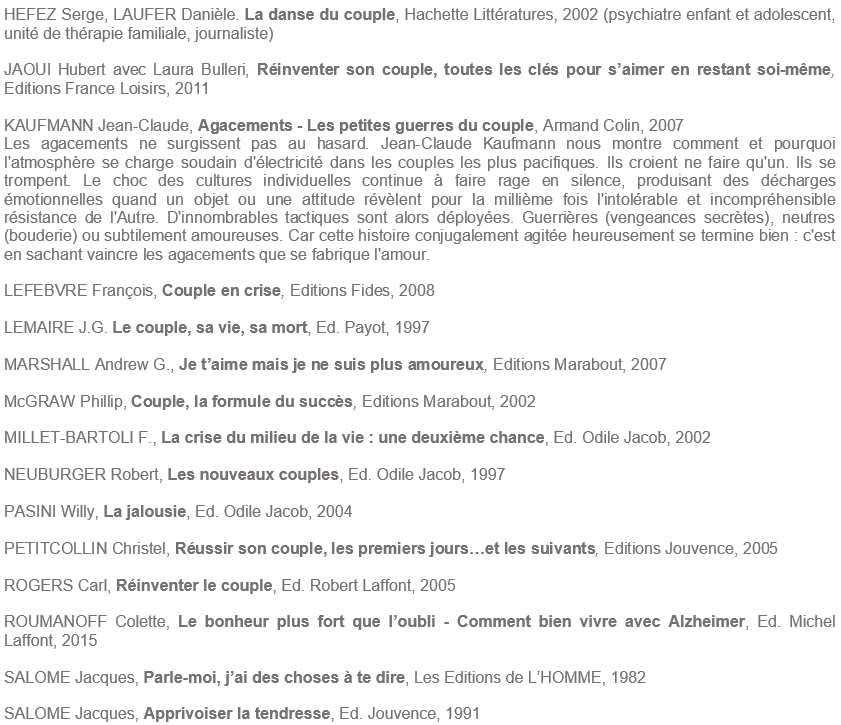 HEFEZ Serge, LAUFER Danièle. La danse du couple, Hachette Littératures, 2002 (psychiatre enfant et adolescent, unité de thérapie familiale, journaliste)

JAOUI Hubert avec Laura Bulleri, Réinventer son couple, toutes les clés pour s'aimer en restant soi-même, Editions France Loisirs, 2011

KAUFMANN Jean-Claude, Agacements - Les petites guerres du couple, Armand Colin, 2007
Les agacements ne surgissent pas au hasard. Jean-Claude Kaufmann nous montre comment et pourquoi l'atmosphère se charge soudain d'électricité dans les couples les plus pacifiques. Ils croient ne faire qu'un. Ils se trompent. Le choc des cultures individuelles continue à faire rage en silence, produisant des décharges émotionnelles quand un objet ou une attitude révèlent pour la millième fois l'intolérable et incompréhensible résistance de l'Autre. D'innombrables tactiques sont alors déployées. Guerrières (vengeances secrètes), neutres (bouderie) ou subtilement amoureuses. Car cette histoire conjugalement agitée heureusement se termine bien : c'est en sachant vaincre les agacements que se fabrique l'amour.

LEFEBVRE François, Couple en crise, Editions Fides, 2008

LEMAIRE J.G. Le couple, sa vie, sa mort, Ed. Payot, 1997

MARSHALL Andrew G., Je t'aime mais je ne suis plus amoureux, Editions Marabout, 2007

McGRAW Phillip, Couple, la formule du succès, Editions Marabout, 2002

MILLET-BARTOLI F., La crise du milieu de la vie : une deuxième chance, Ed. Odile Jacob, 2002

NEUBURGER Robert, Les nouveaux couples, Ed. Odile Jacob, 1997

PASINI Willy, La jalousie, Ed. Odile Jacob, 2004

PETITCOLLIN Christel, Réussir son couple, les premiers jours…et les suivants, Editions Jouvence, 2005

ROGERS Carl, Réinventer le couple, Ed. Robert Laffont, 2005

ROUMANOFF Colette, Le bonheur plus fort que l'oubli - Comment bien vivre avec Alzheimer, Ed. Michel Laffont, 2015

SALOME Jacques, Parle-moi, j'ai des choses à te dire, Les Editions de L'HOMME, 1982

SALOME Jacques, Apprivoiser la tendresse, Ed. Jouvence, 1991